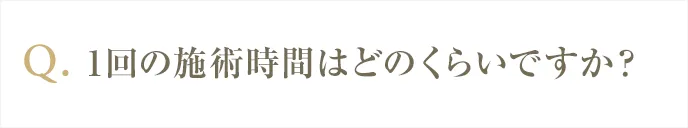 Q. 1回の施術時間はどのくらいですか？